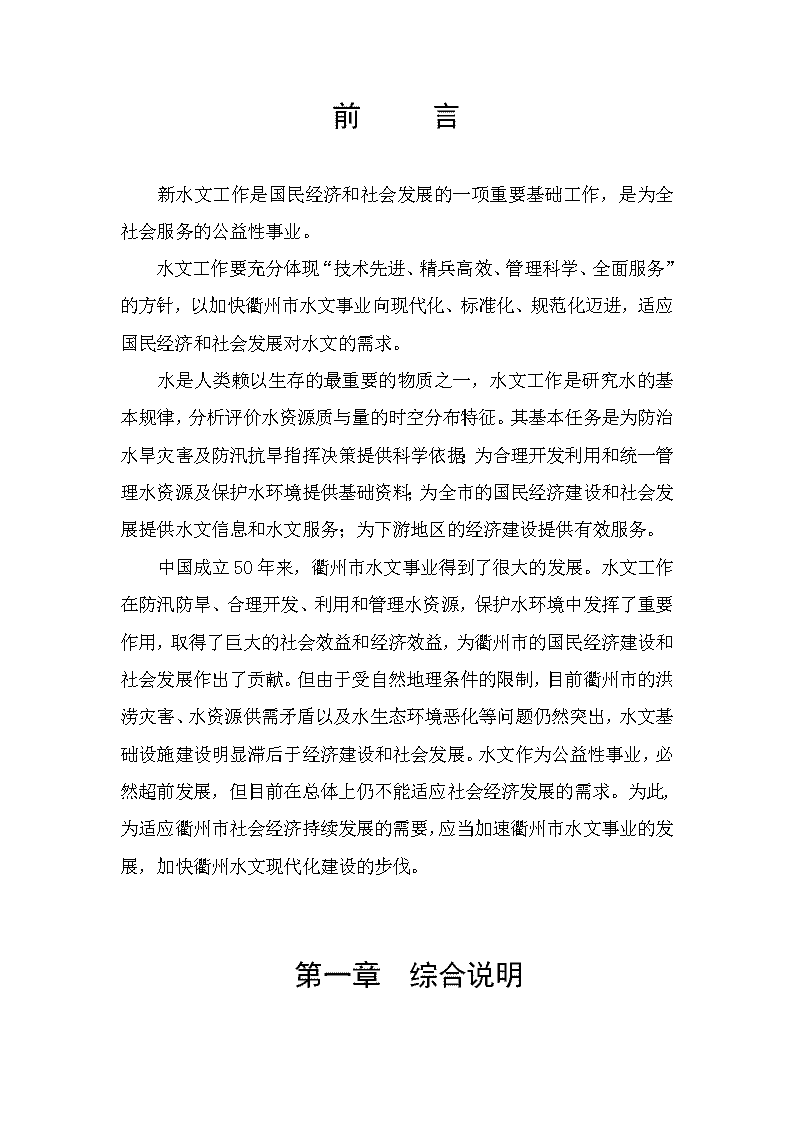 前　言

新水文工作是国民经济和社会发展的一项重要基础工作，是为全社会服务的公益性事业。

水文工作要充分体现“技术先进、精兵高效、管理科学、全面服务”的方针，以加快衢州市水文事业向现代化、标准化、规范化迈进，适应国民经济和社会发展对水文的需求。

水是人类赖以生存的最重要的物质之一，水文工作是研究水的基本规律，分析评价水资源质与量的时空分布特征。其基本任务是为防治水旱灾害及防汛抗旱指挥决策提供科学依据；为合理开发利用和统一管理水资源及保护水环境提供基础资料；为全市的国民经济建设和社会发展提供水文信息和水文服务；为下游地区的经济建设提供有效服务。

中国成立50年来，衢州市水文事业得到了很大的发展。水文工作在防汛防旱、合理开发、利用和管理水资源，保护水环境中发挥了重要作用，取得了巨大的社会效益和经济效益，为衢州市的国民经济建设和社会发展作出了贡献。但由于受自然地理条件的限制，目前衢州市的洪涝灾害、水资源供需矛盾以及水生态环境恶化等问题仍然突出，水文基础设施建设明显滞后于经济建设和社会发展。水文作为公益性事业，必然超前发展，但目前在总体上仍不能适应社会经济发展的需求。为此，为适应衢州市社会经济持续发展的需要，应当加速衢州市水文事业的发展，加快衢州水文现代化建设的步伐。

第一章　综合说明